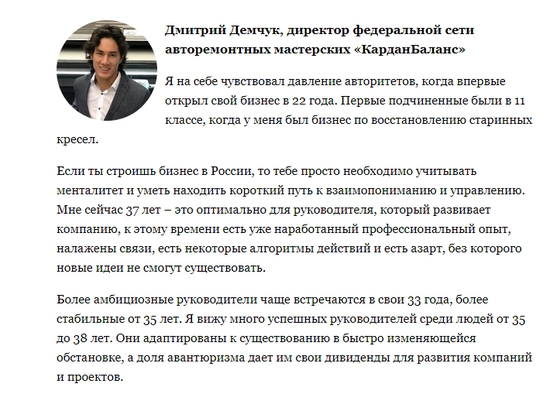 Дмитрий Демчук, директор федеральной сети авторемонтных мастерских «КарданБаланс»

Я на себе чувствовал давление авторитетов, когда впервые открыл свой бизнес в 22 года. Первые подчиненные были в 11 классе, когда у меня был бизнес по восстановлению старинных кресел.

Если ты строишь бизнес в России, то тебе просто необходимо учитывать менталитет и уметь находить короткий путь к взаимопониманию и управлению. Мне сейчас 37 лет – это оптимально для руководителя, который развивает компанию, к этому времени есть уже наработанный профессиональный опыт, налажены связи, есть некоторые алгоритмы действий и есть азарт, без которого новые идеи не смогут существовать.

Более амбициозные руководители чаще встречаются в свои 33 года, более стабильные от 35 лет. Я вижу много успешных руководителей среди людей от 35 до 38 лет. Они адаптированы к существованию в быстро изменяющейся обстановке, а доля авантюризма дает им свои дивиденды для развития компаний и проектов.